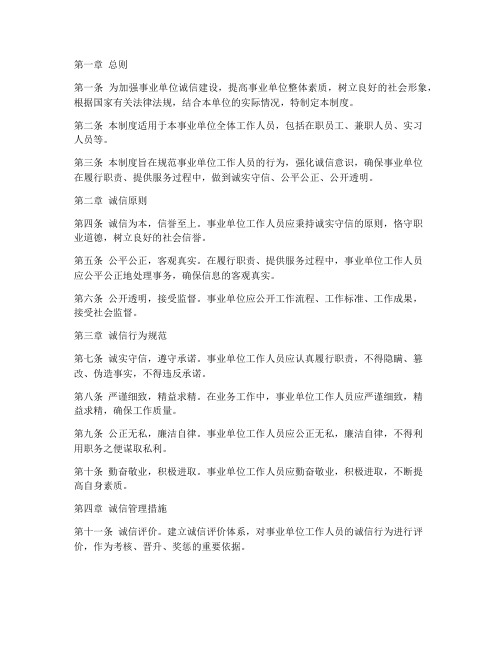 第一章 总则

第一条 为加强事业单位诚信建设，提高事业单位整体素质，树立良好的社会形象，根据国家有关法律法规，结合本单位的实际情况，特制定本制度。

第二条 本制度适用于本事业单位全体工作人员，包括在职员工、兼职人员、实习人员等。

第三条 本制度旨在规范事业单位工作人员的行为，强化诚信意识，确保事业单位在履行职责、提供服务过程中，做到诚实守信、公平公正、公开透明。

第二章 诚信原则

第四条 诚信为本，信誉至上。事业单位工作人员应秉持诚实守信的原则，恪守职业道德，树立良好的社会信誉。

第五条 公平公正，客观真实。在履行职责、提供服务过程中，事业单位工作人员应公平公正地处理事务，确保信息的客观真实。

第六条 公开透明，接受监督。事业单位应公开工作流程、工作标准、工作成果，接受社会监督。

第三章 诚信行为规范

第七条 诚实守信，遵守承诺。事业单位工作人员应认真履行职责，不得隐瞒、篡改、伪造事实，不得违反承诺。

第八条 严谨细致，精益求精。在业务工作中，事业单位工作人员应严谨细致，精益求精，确保工作质量。

第九条 公正无私，廉洁自律。事业单位工作人员应公正无私，廉洁自律，不得利用职务之便谋取私利。

第十条 勤奋敬业，积极进取。事业单位工作人员应勤奋敬业，积极进取，不断提高自身素质。

第四章 诚信管理措施

第十一条 诚信评价。建立诚信评价体系，对事业单位工作人员的诚信行为进行评价，作为考核、晋升、奖惩的重要依据。